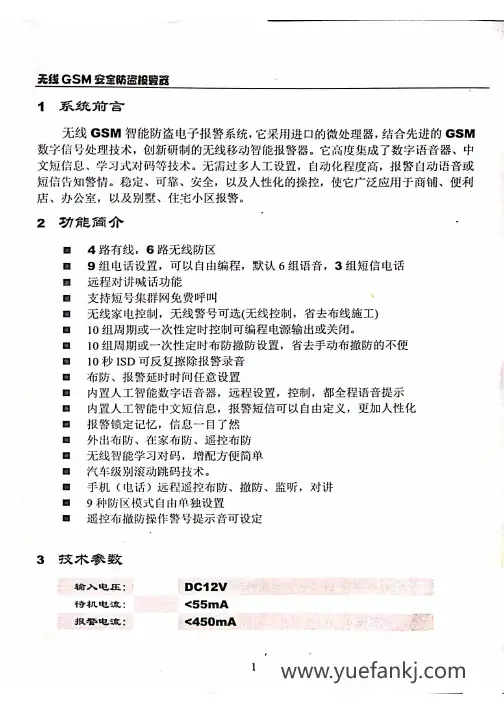 无线GSM安全防盗报警器

1 系统前言

无线 GSM 智能防盗电子报警系统，它采用进口的微处理器，结合先进的 GSM 数字信号处理技术，创新研制的无线移动智能报警器。它高度集成了数字语音器、中文短信息、学习式对码等技术。无需过多人工设置，自动化程度高，报警自动语音或短信告知警情。稳定、可靠、安全，以及人性化的操控，使它广泛应用于商铺、便利店、办公室，以及别墅、住宅小区报警。

2 功能简介

■ 4 路有线，6 路无线防区
■ 9 组电话设置，可以自由编程，默认 6 组语音，3 组短信电话
■ 远程对讲喊话功能
■ 支持短号集群网免费呼叫
■ 无线家电控制，无线警号可选(无线控制，省去布线施工)
■ 10 组周期或一次性定时控制可编程电源输出或关闭。
■ 10 组周期或一次性定时布防撤防设置，省去手动布撤防的不便
■ 10 秒 ISD 可反复擦除报警录音
■ 布防、报警延时时间任意设置
■ 内置人工智能数字语音器，远程设置，控制，都全程语音提示
■ 内置人工智能中文短信息，报警短信可以自由定义，更加人性化
■ 报警锁定记忆，信息一目了然
■ 外出布防、在家布防、遥控布防
■ 无线智能学习对码，增配方便简单
■ 汽车级别滚动跳码技术。
■ 手机（电话）远程遥控布防、撤防、监听，对讲
■ 9 种防区模式自由单独设置
■ 遥控布撤防操作警号提示音可设定

3 技术参数

| 输入电压: | DC12V |
|---|---|
| 待机电流: | <55mA |
| 报警电流: | <450mA |

1

www.yuefankj.com